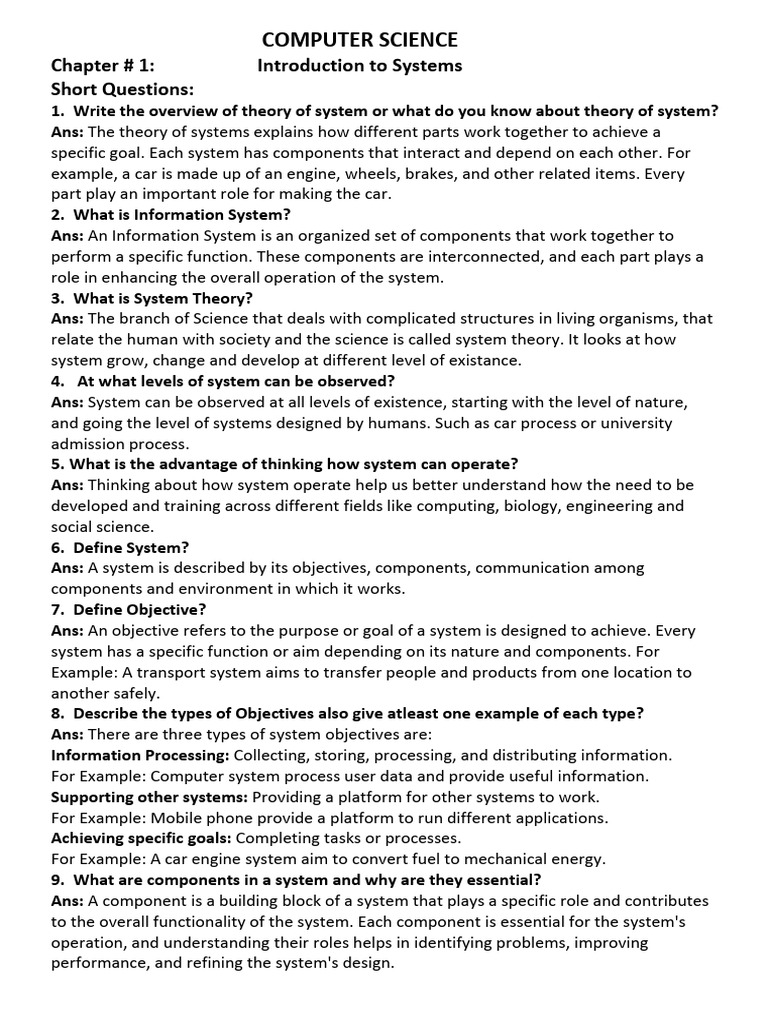 COMPUTER SCIENCE

Chapter # 1: Introduction to Systems

Short Questions:

1. Write the overview of theory of system or what do you know about theory of system?
Ans: The theory of systems explains how different parts work together to achieve a specific goal. Each system has components that interact and depend on each other. For example, a car is made up of an engine, wheels, brakes, and other related items. Every part play an important role for making the car.

2. What is Information System?
Ans: An Information System is an organized set of components that work together to perform a specific function. These components are interconnected, and each part plays a role in enhancing the overall operation of the system.

3. What is System Theory?
Ans: The branch of Science that deals with complicated structures in living organisms, that relate the human with society and the science is called system theory. It looks at how system grow, change and develop at different level of existance.

4. At what levels of system can be observed?
Ans: System can be observed at all levels of existence, starting with the level of nature, and going the level of systems designed by humans. Such as car process or university admission process.

5. What is the advantage of thinking how system can operate?
Ans: Thinking about how system operate help us better understand how the need to be developed and training across different fields like computing, biology, engineering and social science.

6. Define System?
Ans: A system is described by its objectives, components, communication among components and environment in which it works.

7. Define Objective?
Ans: An objective refers to the purpose or goal of a system is designed to achieve. Every system has a specific function or aim depending on its nature and components. For Example: A transport system aims to transfer people and products from one location to another safely.

8. Describe the types of Objectives also give atleast one example of each type?
Ans: There are three types of system objectives are:
Information Processing: Collecting, storing, processing, and distributing information.
For Example: Computer system process user data and provide useful information.
Supporting other systems: Providing a platform for other systems to work.
For Example: Mobile phone provide a platform to run different applications.
Achieving specific goals: Completing tasks or processes.
For Example: A car engine system aim to convert fuel to mechanical energy.

9. What are components in a system and why are they essential?
Ans: A component is a building block of a system that plays a specific role and contributes to the overall functionality of the system. Each component is essential for the system's operation, and understanding their roles helps in identifying problems, improving performance, and refining the system's design.